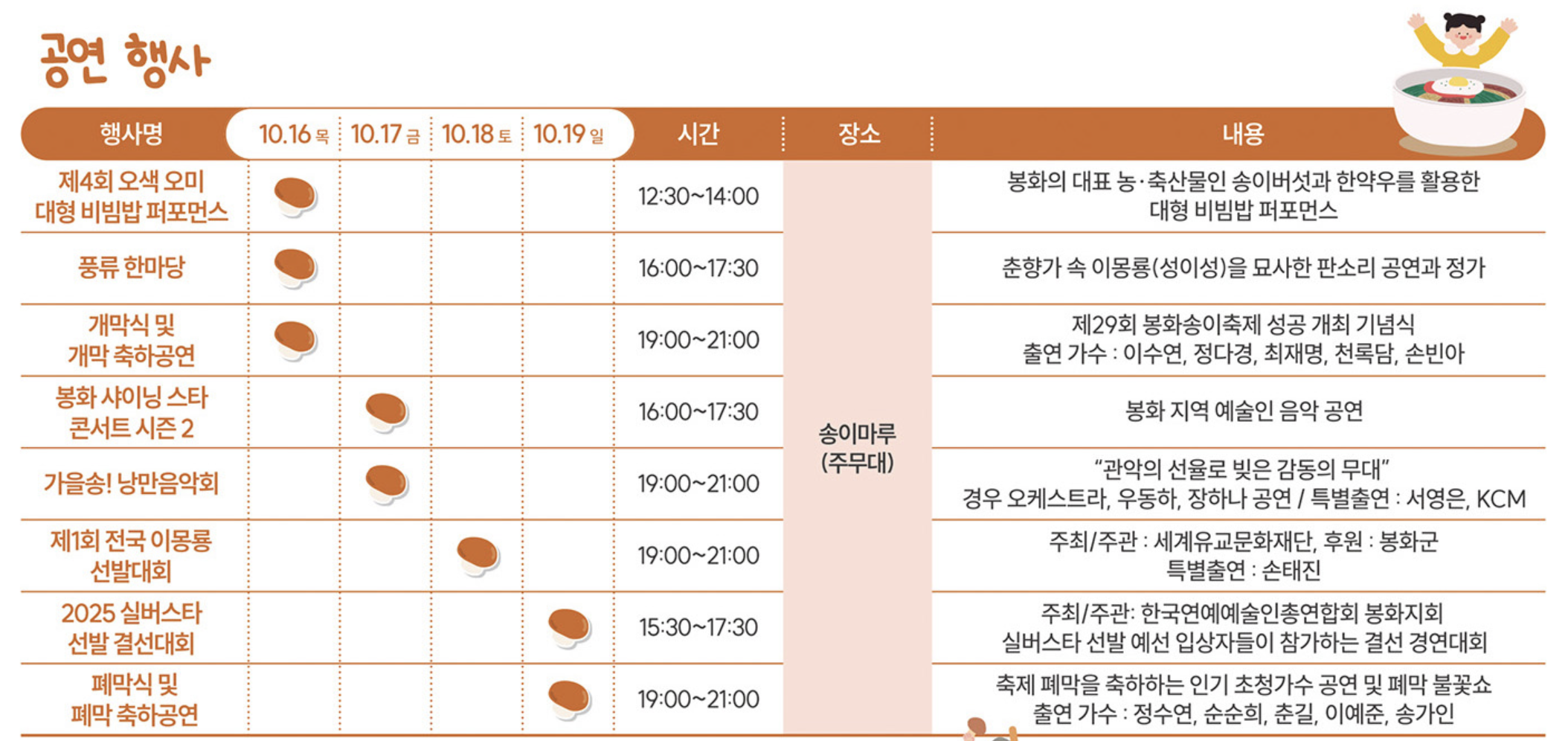 공연 행사

| 행사명 | 10.16 목 | 10.17 금 | 10.18 토 | 10.19 일 | 시간 | 장소 | 내용 |
|---|---|---|---|---|---|---|---|
| 제4회 오색 오미 대형 비빔밥 퍼포먼스 | | | | | 12:30~14:00 | 송이마루 (주무대) | 봉화의 대표 농·축산물인 송이버섯과 한약우를 활용한 대형 비빔밥 퍼포먼스 |
| 풍류 한마당 | | | | | 16:00~17:30 | | 춘향가 속 이몽룡(성이성)을 묘사한 판소리 공연과 정가 |
| 개막식 및 개막 축하공연 | | | | | 19:00~21:00 | | 제29회 봉화송이축제 성공 개최 기념식 출연 가수 : 이수연, 정다경, 최재명, 천록담, 손빈아 |
| 봉화 샤이닝 스타 콘서트 시즌 2 | | | | | 16:00~17:30 | | 봉화 지역 예술인 음악 공연 |
| 가을송! 낭만음악회 | | | | | 19:00~21:00 | | "관악의 선율로 빚은 감동의 무대" 경우 오케스트라, 우동하, 장하나 공연 / 특별출연 : 서영은, KCM |
| 제1회 전국 이몽룡 선발대회 | | | | | 19:00~21:00 | | 주최/주관 : 세계유교문화재단, 후원 : 봉화군 특별출연 : 손태진 |
| 2025 실버스타 선발 결선대회 | | | | | 15:30~17:30 | | 주최/주관: 한국연예예술인총연합회 봉화지회 실버스타 선발 예선 입상자들이 참가하는 결선 경연대회 |
| 폐막식 및 폐막 축하공연 | | | | | 19:00~21:00 | | 축제 폐막을 축하하는 인기 초청가수 공연 및 폐막 불꽃쇼 출연 가수 : 정수연, 순순희, 춘길, 이예준, 송가인 |